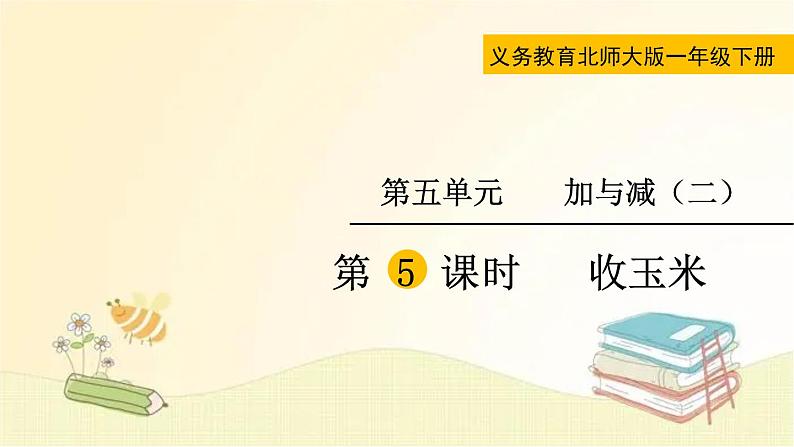 义务教育北师大版一年级下册

第五单元　　加与减（二）

第 5 课时　　收玉米